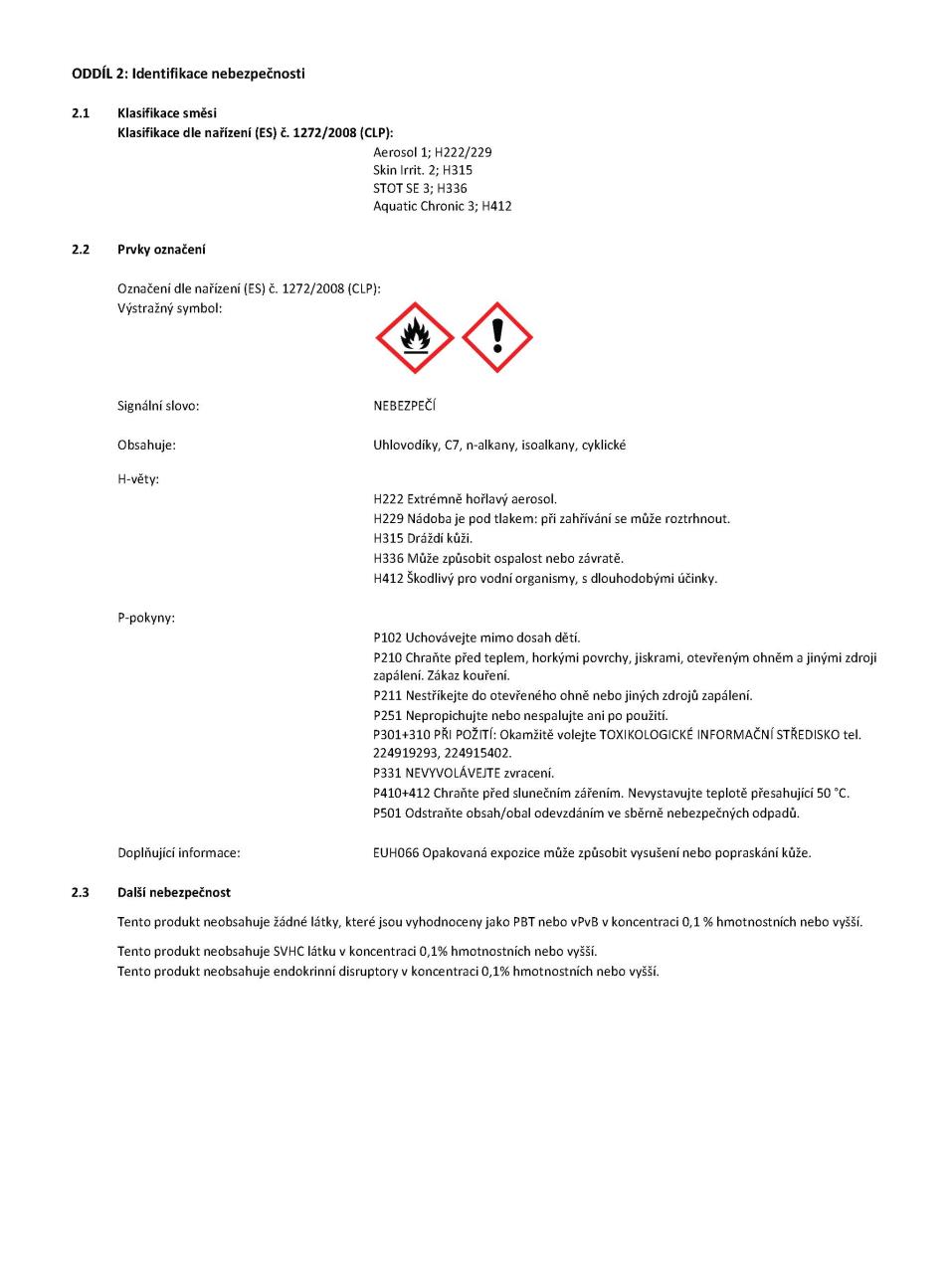 ODDÍL 2: Identifikace nebezpečnosti

2.1 Klasifikace směsi
Klasifikace dle nařízení (ES) č. 1272/2008 (CLP):
Aerosol 1; H222/229
Skin Irrit. 2; H315
STOT SE 3; H336
Aquatic Chronic 3; H412

2.2 Prvky označení

Označení dle nařízení (ES) č. 1272/2008 (CLP):
Výstražný symbol:

Signální slovo: NEBEZPEČÍ

Obsahuje: Uhlovodíky, C7, n-alkany, isoalkany, cyklické

H-věty:
H222 Extrémně hořlavý aerosol.
H229 Nádoba je pod tlakem: při zahřívání se může roztrhnout.
H315 Dráždí kůži.
H336 Může způsobit ospalost nebo závratě.
H412 Škodlivý pro vodní organismy, s dlouhodobými účinky.

P-pokyny:
P102 Uchovávejte mimo dosah dětí.
P210 Chraňte před teplem, horkými povrchy, jiskrami, otevřeným ohněm a jinými zdroji zapálení. Zákaz kouření.
P211 Nestříkejte do otevřeného ohně nebo jiných zdrojů zapálení.
P251 Nepropichujte nebo nespalujte ani po použití.
P301+310 PŘI POŽITÍ: Okamžitě volejte TOXIKOLOGICKÉ INFORMAČNÍ STŘEDISKO tel. 224919293, 224915402.
P331 NEVYVOLÁVEJTE zvracení.
P410+412 Chraňte před slunečním zářením. Nevystavujte teplotě přesahující 50 °C.
P501 Odstraňte obsah/obal odevzdáním ve sběrně nebezpečných odpadů.

Doplňující informace: EUH066 Opakovaná expozice může způsobit vysušení nebo popraskání kůže.

2.3 Další nebezpečnost

Tento produkt neobsahuje žádné látky, které jsou vyhodnoceny jako PBT nebo vPvB v koncentraci 0,1 % hmotnostních nebo vyšší.

Tento produkt neobsahuje SVHC látku v koncentraci 0,1% hmotnostních nebo vyšší.
Tento produkt neobsahuje endokrinní disruptory v koncentraci 0,1% hmotnostních nebo vyšší.